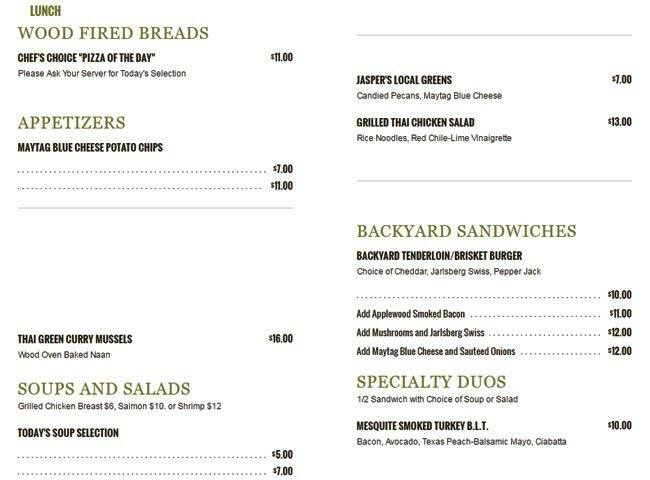 LUNCH

WOOD FIRED BREADS

CHEF'S CHOICE "PIZZA OF THE DAY" $11.00

Please Ask Your Server for Today's Selection

APPETIZERS

MAYTAG BLUE CHEESE POTATO CHIPS

$7.00

$11.00

THAI GREEN CURRY MUSSELS $16.00

Wood Oven Baked Naan

SOUPS AND SALADS

Grilled Chicken Breast $6, Salmon $10, or Shrimp $12

TODAY'S SOUP SELECTION

$5.00

$7.00

JASPER'S LOCAL GREENS $7.00

Candied Pecans, Maytag Blue Cheese

GRILLED THAI CHICKEN SALAD $13.00

Rice Noodles, Red Chile-Lime Vinaigrette

BACKYARD SANDWICHES

BACKYARD TENDERLOIN/BRISKET BURGER

Choice of Cheddar, Jarlsberg Swiss, Pepper Jack

$10.00

Add Applewood Smoked Bacon $11.00

Add Mushrooms and Jarlsberg Swiss $12.00

Add Maytag Blue Cheese and Sauteed Onions $12.00

SPECIALTY DUOS

1/2 Sandwich with Choice of Soup or Salad

MESQUITE SMOKED TURKEY B.L.T. $10.00

Bacon, Avocado, Texas Peach-Balsamic Mayo, Ciabatta